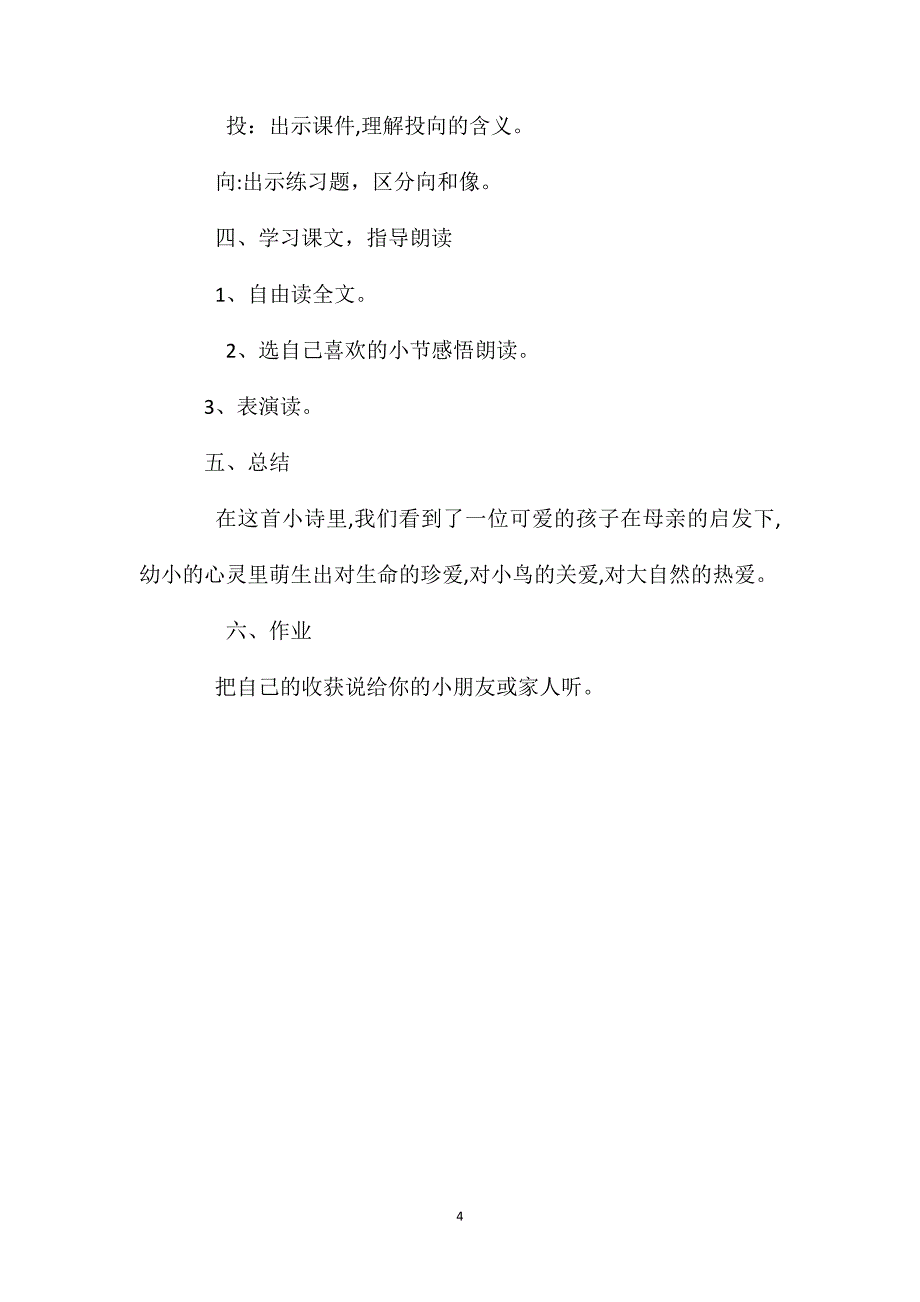 投：出示课件,理解投向的含义。

向:出示练习题，区分向和像。

四、学习课文，指导朗读

1、自由读全文。

2、选自己喜欢的小节感悟朗读。

3、表演读。

五、总结

在这首小诗里,我们看到了一位可爱的孩子在母亲的启发下,幼小的心灵里萌生出对生命的珍爱,对小鸟的关爱,对大自然的热爱。

六、作业

把自己的收获说给你的小朋友或家人听。

4